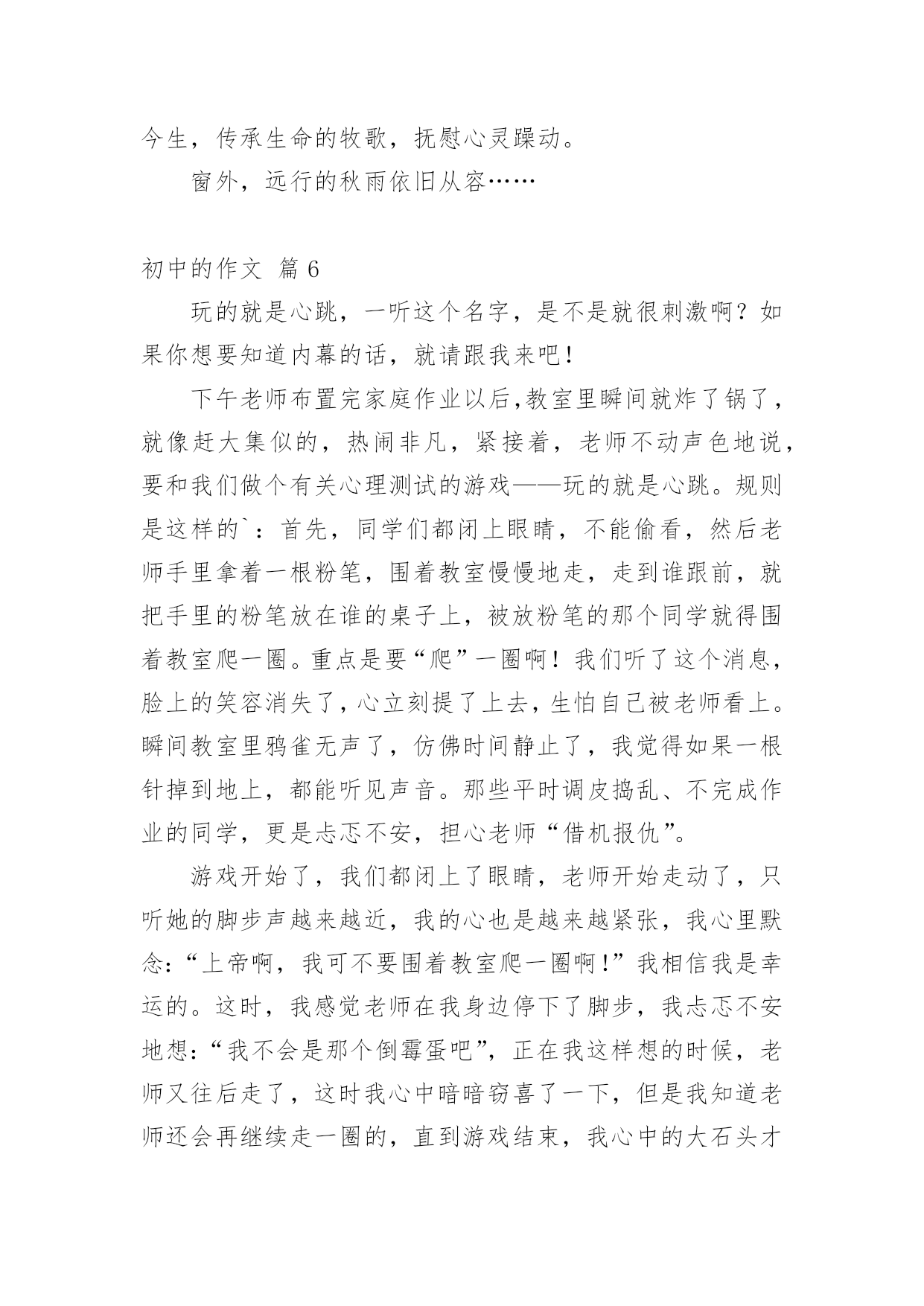 今生，传承生命的牧歌，抚慰心灵躁动。

窗外，远行的秋雨依旧从容……

初中的作文 篇 6

玩的就是心跳，一听这个名字，是不是就很刺激啊？如果你想要知道内幕的话，就请跟我来吧！

下午老师布置完家庭作业以后,教室里瞬间就炸了锅了，就像赶大集似的，热闹非凡，紧接着，老师不动声色地说，要和我们做个有关心理测试的游戏——玩的就是心跳。规则是这样的`：首先，同学们都闭上眼睛，不能偷看，然后老师手里拿着一根粉笔，围着教室慢慢地走，走到谁跟前，就把手里的粉笔放在谁的桌子上，被放粉笔的那个同学就得围着教室爬一圈。重点是要“爬”一圈啊！我们听了这个消息，脸上的笑容消失了，心立刻提了上去，生怕自己被老师看上。瞬间教室里鸦雀无声了，仿佛时间静止了，我觉得如果一根针掉到地上，都能听见声音。那些平时调皮捣乱、不完成作业的同学，更是忐忑不安，担心老师“借机报仇”。

游戏开始了，我们都闭上了眼睛，老师开始走动了，只听她的脚步声越来越近，我的心也是越来越紧张，我心里默念：“上帝啊，我可不要围着教室爬一圈啊！”我相信我是幸运的。这时，我感觉老师在我身边停下了脚步，我忐忑不安地想：“我不会是那个倒霉蛋吧”，正在我这样想的时候，老师又往后走了，这时我心中暗暗窃喜了一下，但是我知道老师还会再继续走一圈的，直到游戏结束，我心中的大石头才